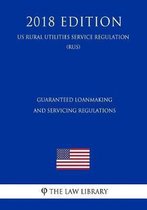 2018 EDITION

US RURAL UTILITIES SERVICE REGULATION (RUS)

GUARANTEED LOANMAKING AND SERVICING REGULATIONS

THE LAW LIBRARY